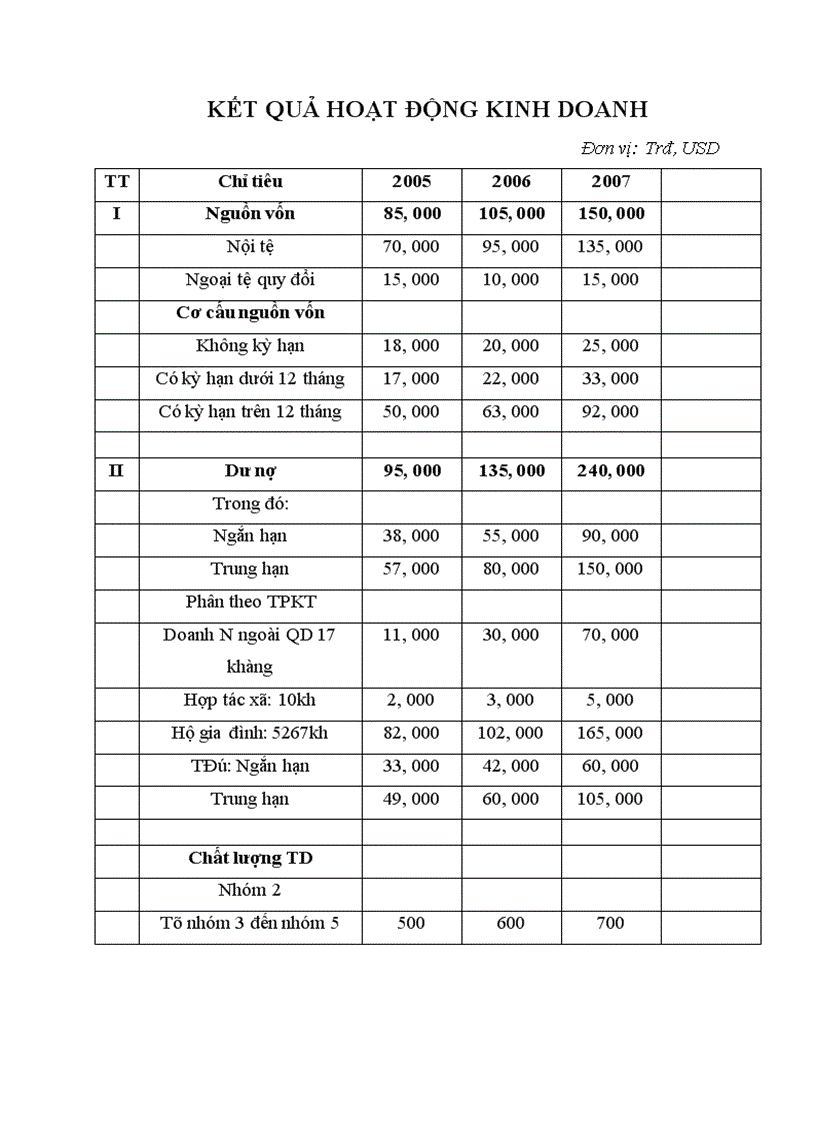 KẾT QUẢ HOẠT ĐỘNG KINH DOANH

Đơn vị: Trđ, USD

| TT | Chỉ tiêu | 2005 | 2006 | 2007 | |
|---|---|---|---|---|---|
| I | Nguồn vốn | 85, 000 | 105, 000 | 150, 000 | |
| | Nội tệ | 70, 000 | 95, 000 | 135, 000 | |
| | Ngoại tệ quy đổi | 15, 000 | 10, 000 | 15, 000 | |
| | Cơ cấu nguồn vốn | | | | |
| | Không kỳ hạn | 18, 000 | 20, 000 | 25, 000 | |
| | Có kỳ hạn dưới 12 tháng | 17, 000 | 22, 000 | 33, 000 | |
| | Có kỳ hạn trên 12 tháng | 50, 000 | 63, 000 | 92, 000 | |
| | | | | | |
| II | Dư nợ | 95, 000 | 135, 000 | 240, 000 | |
| | Trong đó: | | | | |
| | Ngắn hạn | 38, 000 | 55, 000 | 90, 000 | |
| | Trung hạn | 57, 000 | 80, 000 | 150, 000 | |
| | Phân theo TPKT | | | | |
| | Doanh N ngoài QD 17 khàng | 11, 000 | 30, 000 | 70, 000 | |
| | Hợp tác xã: 10kh | 2, 000 | 3, 000 | 5, 000 | |
| | Hộ gia đình: 5267kh | 82, 000 | 102, 000 | 165, 000 | |
| | TĐú: Ngắn hạn | 33, 000 | 42, 000 | 60, 000 | |
| | Trung hạn | 49, 000 | 60, 000 | 105, 000 | |
| | | | | | |
| | Chất lượng TD | | | | |
| | Nhóm 2 | | | | |
| | Tõ nhóm 3 đến nhóm 5 | 500 | 600 | 700 | |